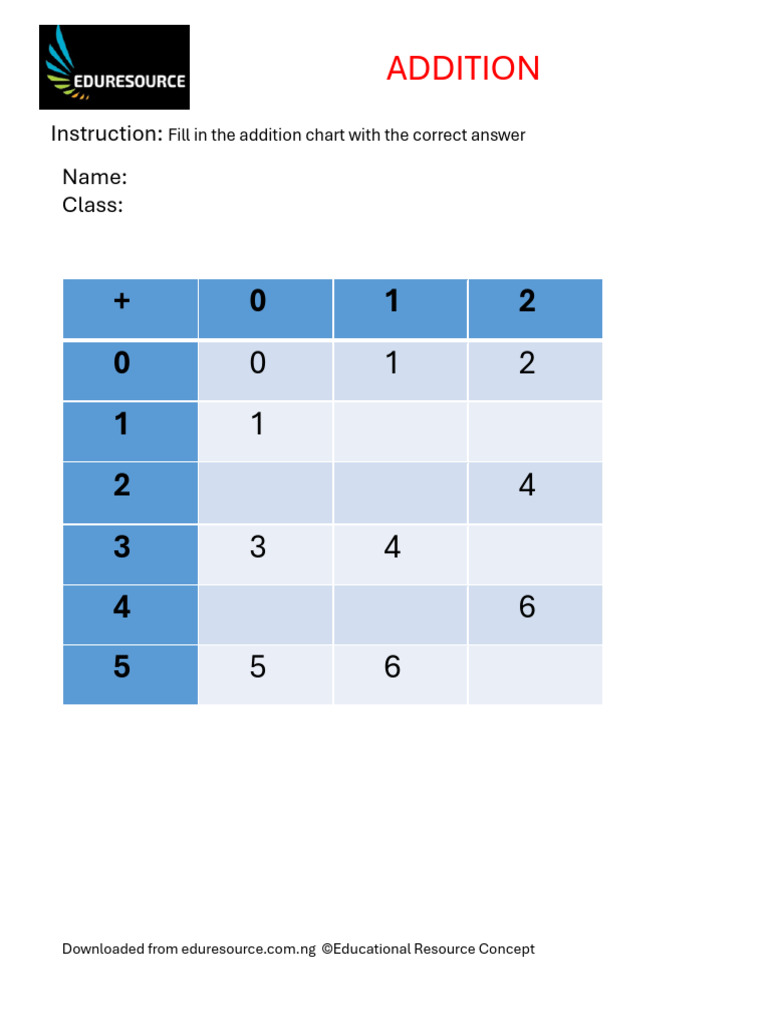 EDURESOURCE

ADDITION

Instruction: Fill in the addition chart with the correct answer

Name:
Class:

| + | 0 | 1 | 2 |
|---|---|---|---|
| 0 | 0 | 1 | 2 |
| 1 | 1 |  |  |
| 2 |  |  | 4 |
| 3 | 3 | 4 |  |
| 4 |  |  | 6 |
| 5 | 5 | 6 |  |

Downloaded from eduresource.com.ng ©Educational Resource Concept